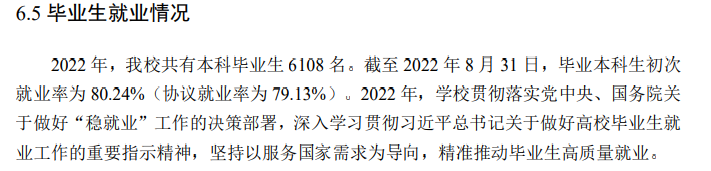 6.5 毕业生就业情况

2022 年，我校共有本科毕业生 6108 名。截至 2022 年 8 月 31 日，毕业本科生初次就业率为 80.24%（协议就业率为 79.13%）。2022 年，学校贯彻落实党中央、国务院关于做好“稳就业”工作的决策部署，深入学习贯彻习近平总书记关于做好高校毕业生就业工作的重要指示精神，坚持以服务国家需求为导向，精准推动毕业生高质量就业。